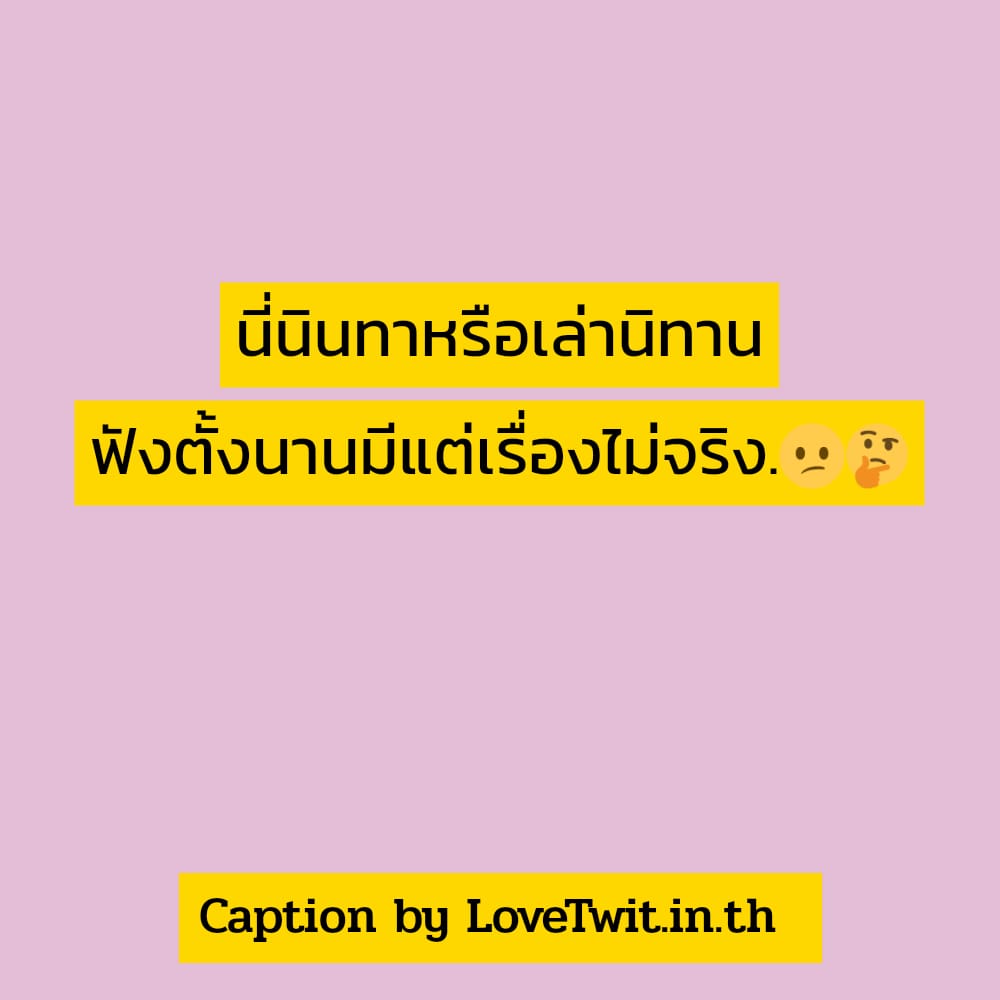 นี่นินทาหรือเล่านิทาน
ฟังตั้งนานมีแต่เรื่องไม่จริง.😕🤔

Caption by LoveTwit.in.th